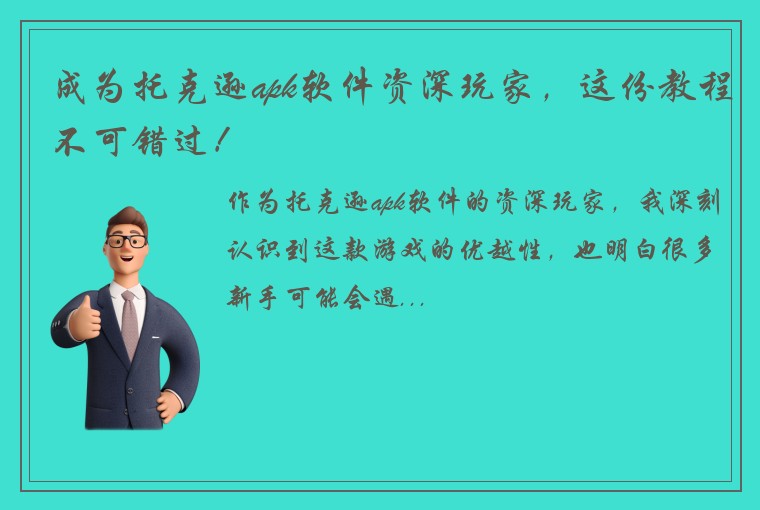 成为托克逊apk软件资深玩家，这份教程不可错过！

作为托克逊apk软件的资深玩家，我深刻认识到这款游戏的优越性，也明白很多新手可能会遇...